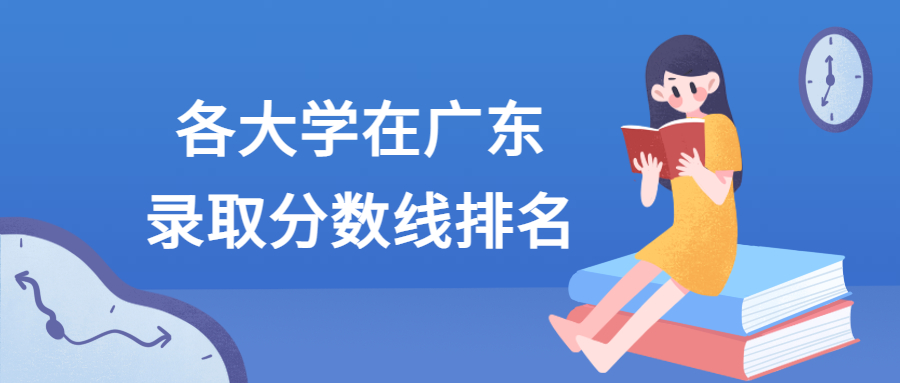 各大学在广东
录取分数线排名